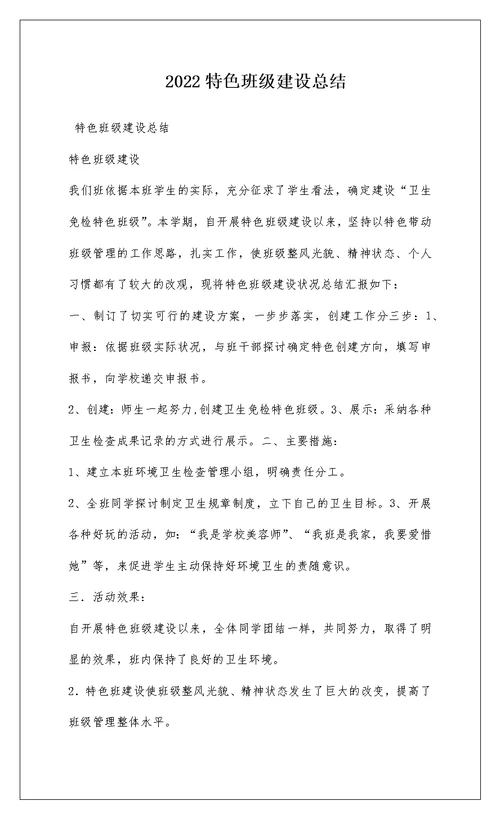 2022 特色班级建设总结

特色班级建设总结

特色班级建设

我们班依据本班学生的实际，充分征求了学生看法，确定建设“卫生免检特色班级”。本学期，自开展特色班级建设以来，坚持以特色带动班级管理的工作思路，扎实工作，使班级整风光貌、精神状态、个人习惯都有了较大的改观，现将特色班级建设状况总结汇报如下：

一、制订了切实可行的建设方案，一步步落实，创建工作分三步：1、申报：依据班级实际状况，与班干部探讨确定特色创建方向，填写申报书，向学校递交申报书。

2、创建：师生一起努力,创建卫生免检特色班级。3、展示：采纳各种卫生检查成果记录的方式进行展示。二、主要措施：

1、建立本班环境卫生检查管理小组，明确责任分工。

2、全班同学探讨制定卫生规章制度，立下自己的卫生目标。3、开展各种好玩的活动，如：“我是学校美容师”、“我班是我家，我要爱惜她”等，来促进学生主动保持好环境卫生的责随意识。

三．活动效果：

自开展特色班级建设以来，全体同学团结一样，共同努力，取得了明显的效果，班内保持了良好的卫生环境。

2．特色班建设使班级整风光貌、精神状态发生了巨大的改变，提高了班级管理整体水平。